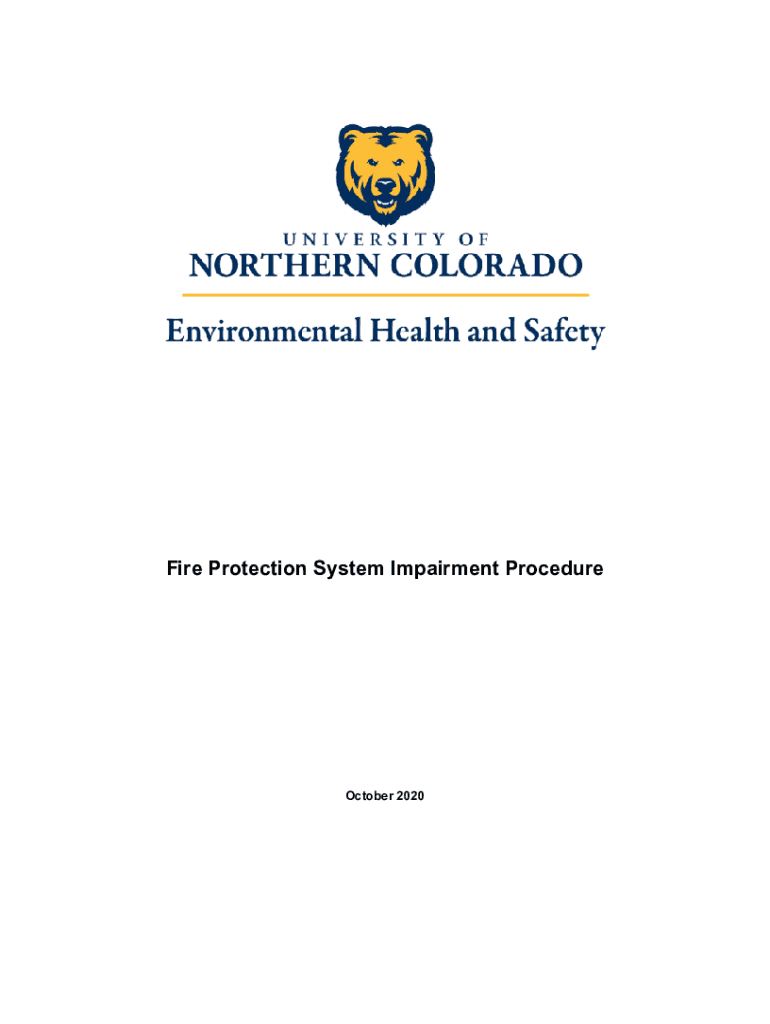 UNIVERSITY OF
NORTHERN COLORADO

Environmental Health and Safety

Fire Protection System Impairment Procedure

October 2020